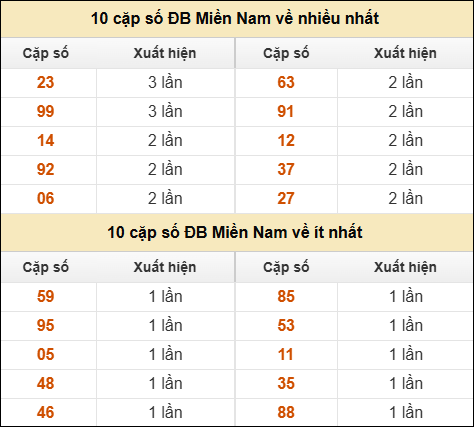 10 cặp số ĐB Miền Nam về nhiều nhất

| Cặp số | Xuất hiện | Cặp số | Xuất hiện |
|---|---|---|---|
| 23 | 3 lần | 63 | 2 lần |
| 99 | 3 lần | 91 | 2 lần |
| 14 | 2 lần | 12 | 2 lần |
| 92 | 2 lần | 37 | 2 lần |
| 06 | 2 lần | 27 | 2 lần |

10 cặp số ĐB Miền Nam về ít nhất

| Cặp số | Xuất hiện | Cặp số | Xuất hiện |
|---|---|---|---|
| 59 | 1 lần | 85 | 1 lần |
| 95 | 1 lần | 53 | 1 lần |
| 05 | 1 lần | 11 | 1 lần |
| 48 | 1 lần | 35 | 1 lần |
| 46 | 1 lần | 88 | 1 lần |